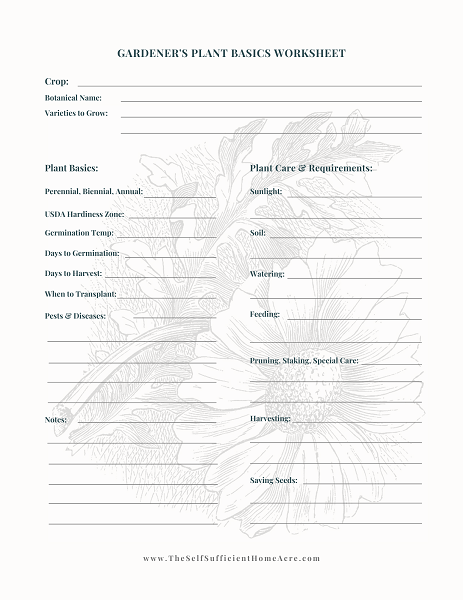 GARDENER'S PLANT BASICS WORKSHEET

Crop:

Botanical Name:

Varieties to Grow:

Plant Basics:

Perennial, Biennial, Annual:

USDA Hardiness Zone:

Germination Temp:

Days to Germination:

Days to Harvest:

When to Transplant:

Pests & Diseases:

Notes:

Plant Care & Requirements:

Sunlight:

Soil:

Watering:

Feeding:

Pruning, Staking, Special Care:

Harvesting:

Saving Seeds:

www.TheSelfSufficientHomeAcre.com